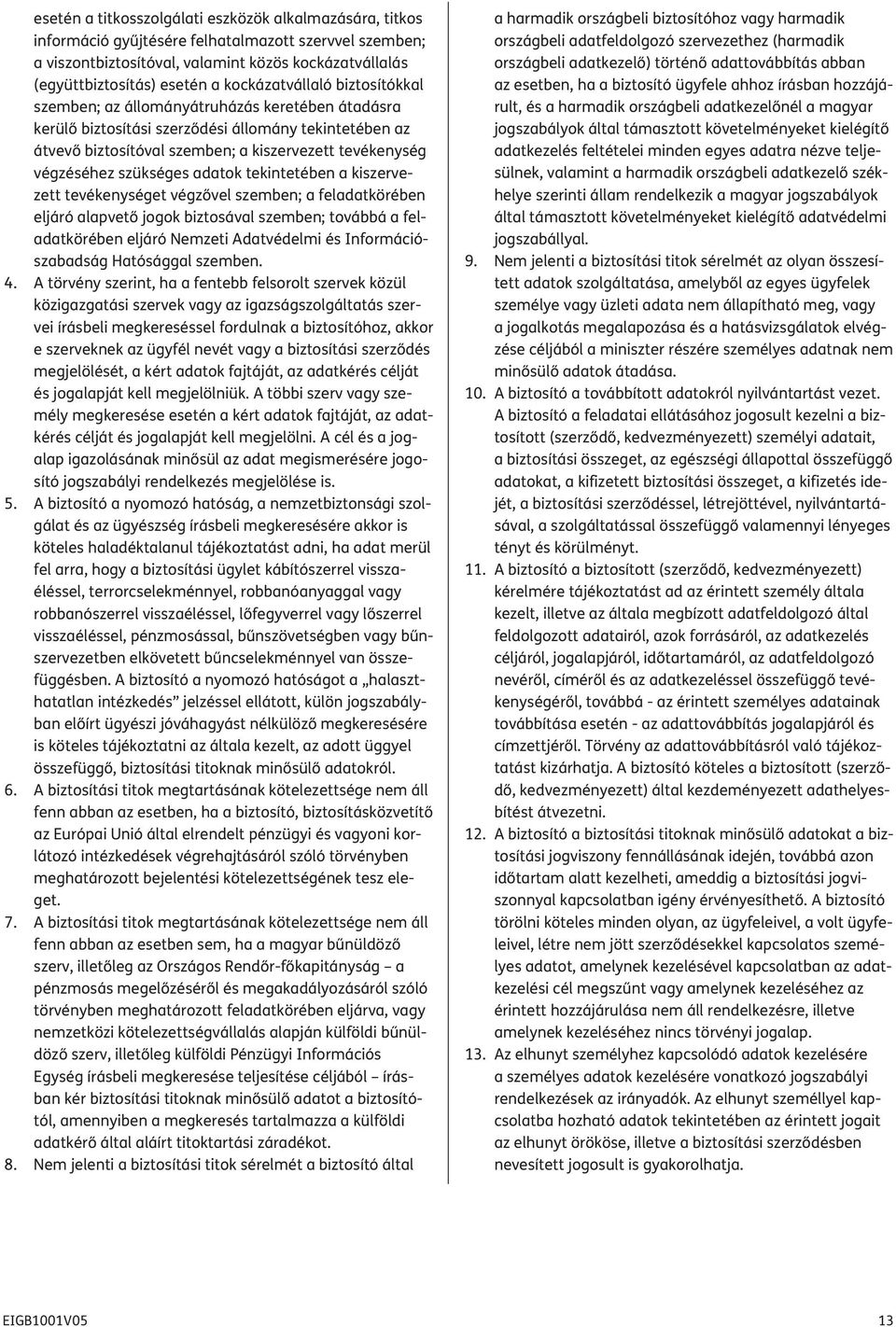 esetén a titkosszolgálati eszközök alkalmazására, titkos információ gyűjtésére felhatalmazott szervvel szemben; a viszontbiztosítóval, valamint közös kockázatvállalás (együttbiztosítás) esetén a kockázatvállaló biztosítókkal szemben; az állományátruházás keretében átadásra kerülő biztosítási szerződési állomány tekintetében az átvevő biztosítóval szemben; a kiszervezett tevékenység végzéséhez szükséges adatok tekintetében a kiszervezett tevékenységet végzővel szemben; a feladatkörében eljáró alapvető jogok biztosával szemben; továbbá a feladatkörében eljáró Nemzeti Adatvédelmi és Információszabadság Hatósággal szemben.

4. A törvény szerint, ha a fentebb felsorolt szervek közül közigazgatási szervek vagy az igazságszolgáltatás szervei írásbeli megkereséssel fordulnak a biztosítóhoz, akkor e szerveknek az ügyfél nevét vagy a biztosítási szerződés megjelölését, a kért adatok fajtáját, az adatkérés célját és jogalapját kell megjelölniük. A többi szerv vagy személy megkeresése esetén a kért adatok fajtáját, az adatkérés célját és jogalapját kell megjelölni. A cél és a jogalap igazolásának minősül az adat megismerésére jogosító jogszabályi rendelkezés megjelölése is.

5. A biztosító a nyomozó hatóság, a nemzetbiztonsági szolgálat és az ügyészség írásbeli megkeresésére akkor is köteles haladéktalanul tájékoztatást adni, ha adat merül fel arra, hogy a biztosítási ügylet kábítószerrel visszaéléssel, terrorcselekménnyel, robbanóanyaggal vagy robbanószerrel visszaéléssel, lőfegyverrel vagy lőszerrel visszaéléssel, pénzmosással, bűnszövetségben vagy bűnszervezetben elkövetett bűncselekménnyel van összefüggésben. A biztosító a nyomozó hatóságot a „halaszthatatlan intézkedés” jelzéssel ellátott, külön jogszabályban előírt ügyészi jóváhagyást nélkülöző megkeresésére is köteles tájékoztatni az általa kezelt, az adott üggyel összefüggő, biztosítási titoknak minősülő adatokról.

6. A biztosítási titok megtartásának kötelezettsége nem áll fenn abban az esetben, ha a biztosító, biztosításközvetítő az Európai Unió által elrendelt pénzügyi és vagyoni korlátozó intézkedések végrehajtásáról szóló törvényben meghatározott bejelentési kötelezettségének tesz eleget.

7. A biztosítási titok megtartásának kötelezettsége nem áll fenn abban az esetben sem, ha a magyar bűnüldöző szerv, illetőleg az Országos Rendőr-főkapitányság – a pénzmosás megelőzéséről és megakadályozásáról szóló törvényben meghatározott feladatkörében eljárva, vagy nemzetközi kötelezettségvállalás alapján külföldi bűnüldöző szerv, illetőleg külföldi Pénzügyi Információs Egység írásbeli megkeresése teljesítése céljából – írásban kér biztosítási titoknak minősülő adatot a biztosítótól, amennyiben a megkeresés tartalmazza a külföldi adatkérő által aláírt titoktartási záradékot.

8. Nem jelenti a biztosítási titok sérelmét a biztosító által a harmadik országbeli biztosítóhoz vagy harmadik országbeli adatfeldolgozó szervezethez (harmadik országbeli adatkezelő) történő adattovábbítás abban az esetben, ha a biztosító ügyfele ahhoz írásban hozzájárult, és a harmadik országbeli adatkezelőnél a magyar jogszabályok által támasztott követelményeket kielégítő adatkezelés feltételei minden egyes adatra nézve teljesülnek, valamint a harmadik országbeli adatkezelő székhelye szerinti állam rendelkezik a magyar jogszabályok által támasztott követelményeket kielégítő adatvédelmi jogszabállyal.

9. Nem jelenti a biztosítási titok sérelmét az olyan összesített adatok szolgáltatása, amelyből az egyes ügyfelek személye vagy üzleti adata nem állapítható meg, vagy a jogalkotás megalapozása és a hatásvizsgálatok elvégzése céljából a miniszter részére személyes adatnak nem minősülő adatok átadása.

10. A biztosító a továbbított adatokról nyilvántartást vezet. A biztosító a feladatai ellátásához jogosult kezelni a biztosított (szerződő, kedvezményezett) személyi adatait, a biztosítási összeget, az egészségi állapottal összefüggő adatokat, a kifizetett biztosítási összeget, a kifizetés idejét, a biztosítási szerződéssel, létrejöttével, nyilvántartásával, a szolgáltatással összefüggő valamennyi lényeges tényt és körülményt.

11. A biztosító a biztosított (szerződő, kedvezményezett) kérelmére tájékoztatást ad az érintett személy általa kezelt, illetve az általa megbízott adatfeldolgozó által feldolgozott adatairól, azok forrásáról, az adatkezelés céljáról, jogalapjáról, időtartamáról, az adatfeldolgozó nevéről, címéről és az adatkezeléssel összefüggő tevékenységéről, továbbá - az érintett személyes adatainak továbbítása esetén - az adattovábbítás jogalapjáról és címzettjéről. Törvény az adattovábbításról való tájékoztatást kizárhatja. A biztosító köteles a biztosított (szerződő, kedvezményezett) által kezdeményezett adathelyesbítést átvezetni.

12. A biztosító a biztosítási titoknak minősülő adatokat a biztosítási jogviszony fennállásának idején, továbbá azon időtartam alatt kezelheti, ameddig a biztosítási jogviszonnyal kapcsolatban igény érvényesíthető. A biztosító törölni köteles minden olyan, az ügyfeleivel, a volt ügyfeleivel, létre nem jött szerződésekkel kapcsolatos személyes adatot, amelynek kezelésével kapcsolatban az adatkezelési cél megszűnt vagy amelynek kezeléséhez az érintett hozzájárulása nem áll rendelkezésre, illetve amelynek kezeléséhez nincs törvényi jogalap.

13. Az elhunyt személyhez kapcsolódó adatok kezelésére a személyes adatok kezelésére vonatkozó jogszabályi rendelkezések az irányadók. Az elhunyt személlyel kapcsolatba hozható adatok tekintetében az érintett jogait az elhunyt örököse, illetve a biztosítási szerződésben nevesített jogosult is gyakorolhatja.

EIGB1001V05 13